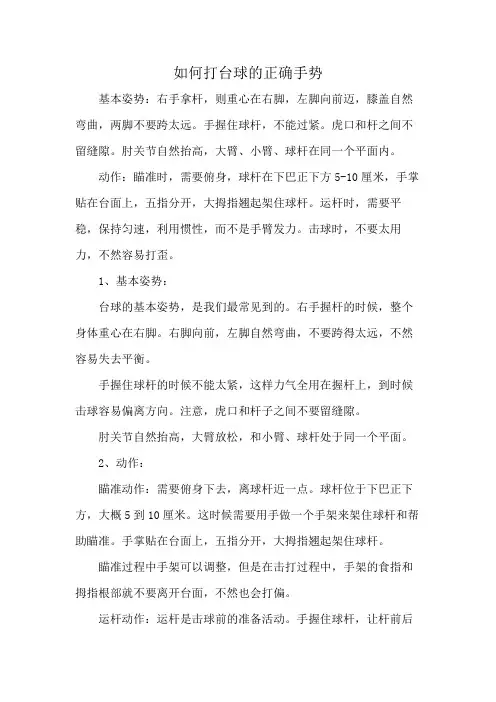 如何打台球的正确手势

基本姿势：右手拿杆，则重心在右脚，左脚向前迈，膝盖自然弯曲，两脚不要跨太远。手握住球杆，不能过紧。虎口和杆之间不留缝隙。肘关节自然抬高，大臂、小臂、球杆在同一个平面内。

动作：瞄准时，需要俯身，球杆在下巴正下方 5-10 厘米，手掌贴在台面上，五指分开，大拇指翘起架住球杆。运杆时，需要平稳，保持匀速，利用惯性，而不是手臂发力。击球时，不要太用力，不然容易打歪。

1、基本姿势：

台球的基本姿势，是我们最常见到的。右手握杆的时候，整个身体重心在右脚。右脚向前，左脚自然弯曲，不要跨得太远，不然容易失去平衡。

手握住球杆的时候不能太紧，这样力气全用在握杆上，到时候击球容易偏离方向。注意，虎口和杆子之间不要留缝隙。

肘关节自然抬高，大臂放松，和小臂、球杆处于同一个平面。

2、动作：

瞄准动作：需要俯身下去，离球杆近一点。球杆位于下巴正下方，大概 5 到 10 厘米。这时候需要用手做一个手架来架住球杆和帮助瞄准。手掌贴在台面上，五指分开，大拇指翘起架住球杆。

瞄准过程中手架可以调整，但是在击打过程中，手架的食指和拇指根部就不要离开台面，不然也会打偏。

运杆动作：运杆是击球前的准备活动。手握住球杆，让杆前后